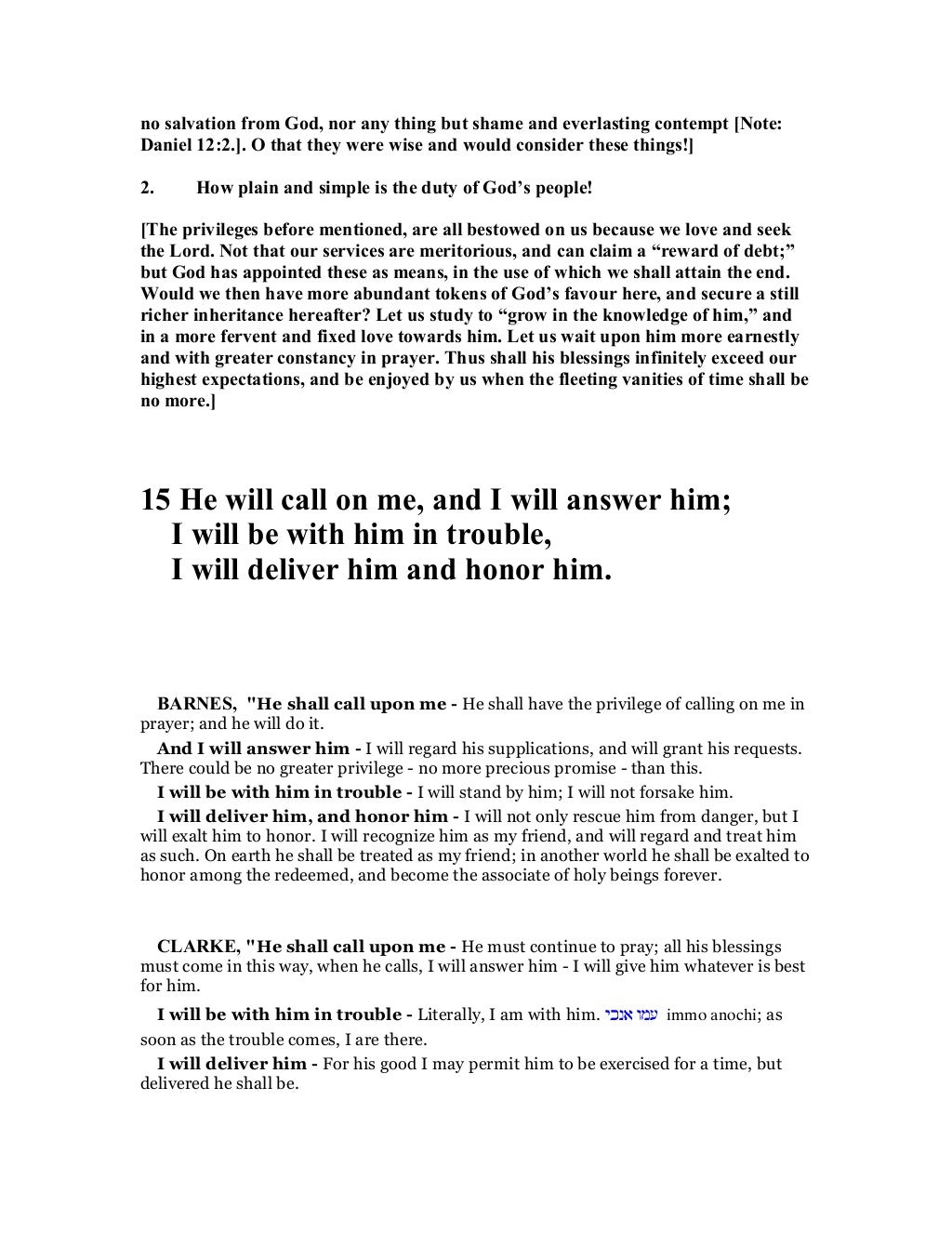 no salvation from God, nor any thing but shame and everlasting contempt [Note: Daniel 12:2.]. O that they were wise and would consider these things!]

2. How plain and simple is the duty of God's people!

[The privileges before mentioned, are all bestowed on us because we love and seek the Lord. Not that our services are meritorious, and can claim a "reward of debt;" but God has appointed these as means, in the use of which we shall attain the end. Would we then have more abundant tokens of God's favour here, and secure a still richer inheritance hereafter? Let us study to "grow in the knowledge of him," and in a more fervent and fixed love towards him. Let us wait upon him more earnestly and with greater constancy in prayer. Thus shall his blessings infinitely exceed our highest expectations, and be enjoyed by us when the fleeting vanities of time shall be no more.]

15 He will call on me, and I will answer him;
I will be with him in trouble,
I will deliver him and honor him.

BARNES, "He shall call upon me - He shall have the privilege of calling on me in prayer; and he will do it.

And I will answer him - I will regard his supplications, and will grant his requests. There could be no greater privilege - no more precious promise - than this.

I will be with him in trouble - I will stand by him; I will not forsake him.

I will deliver him, and honor him - I will not only rescue him from danger, but I will exalt him to honor. I will recognize him as my friend, and will regard and treat him as such. On earth he shall be treated as my friend; in another world he shall be exalted to honor among the redeemed, and become the associate of holy beings forever.

CLARKE, "He shall call upon me - He must continue to pray; all his blessings must come in this way, when he calls, I will answer him - I will give him whatever is best for him.

I will be with him in trouble - Literally, I am with him. עמו אנכי immo anochi; as soon as the trouble comes, I are there.

I will deliver him - For his good I may permit him to be exercised for a time, but delivered he shall be.